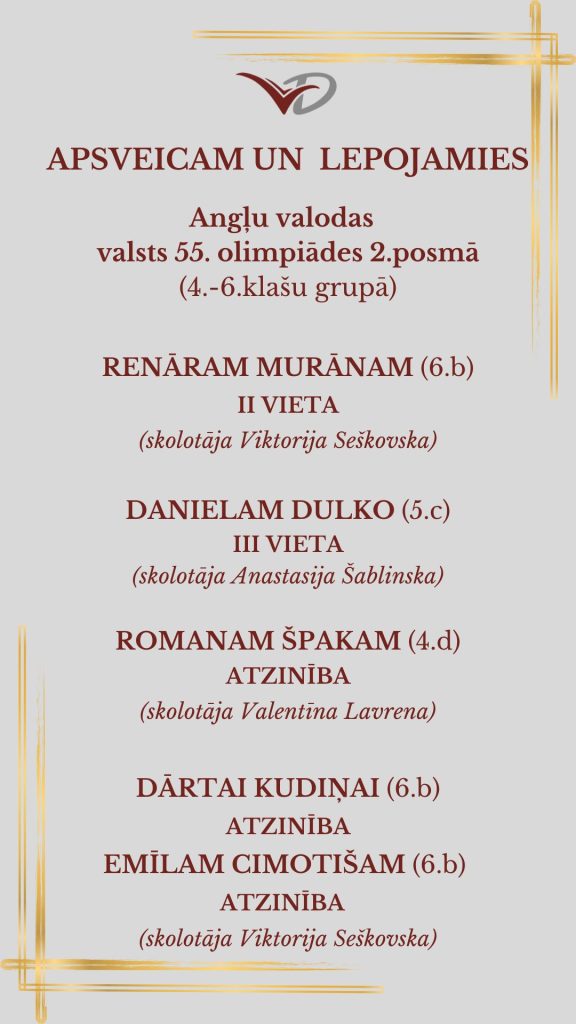 APSVEICAM UN LEPOJAMIES

Angļu valodas valsts 55. olimpiādes 2.posmā (4.-6.klašu grupā)

RENĀRAM MURĀNAM (6.b)
II VIETA
(skolotāja Viktorija Seškovska)

DANIELAM DULKO (5.c)
III VIETA
(skolotāja Anastasija Šablinska)

ROMANAM ŠPAKAM (4.d)
ATZINĪBA
(skolotāja Valentīna Lavrena)

DĀRTAI KUDIŅAI (6.b)
ATZINĪBA
EMĪLAM CIMOTIŠAM (6.b)
ATZINĪBA
(skolotāja Viktorija Seškovska)